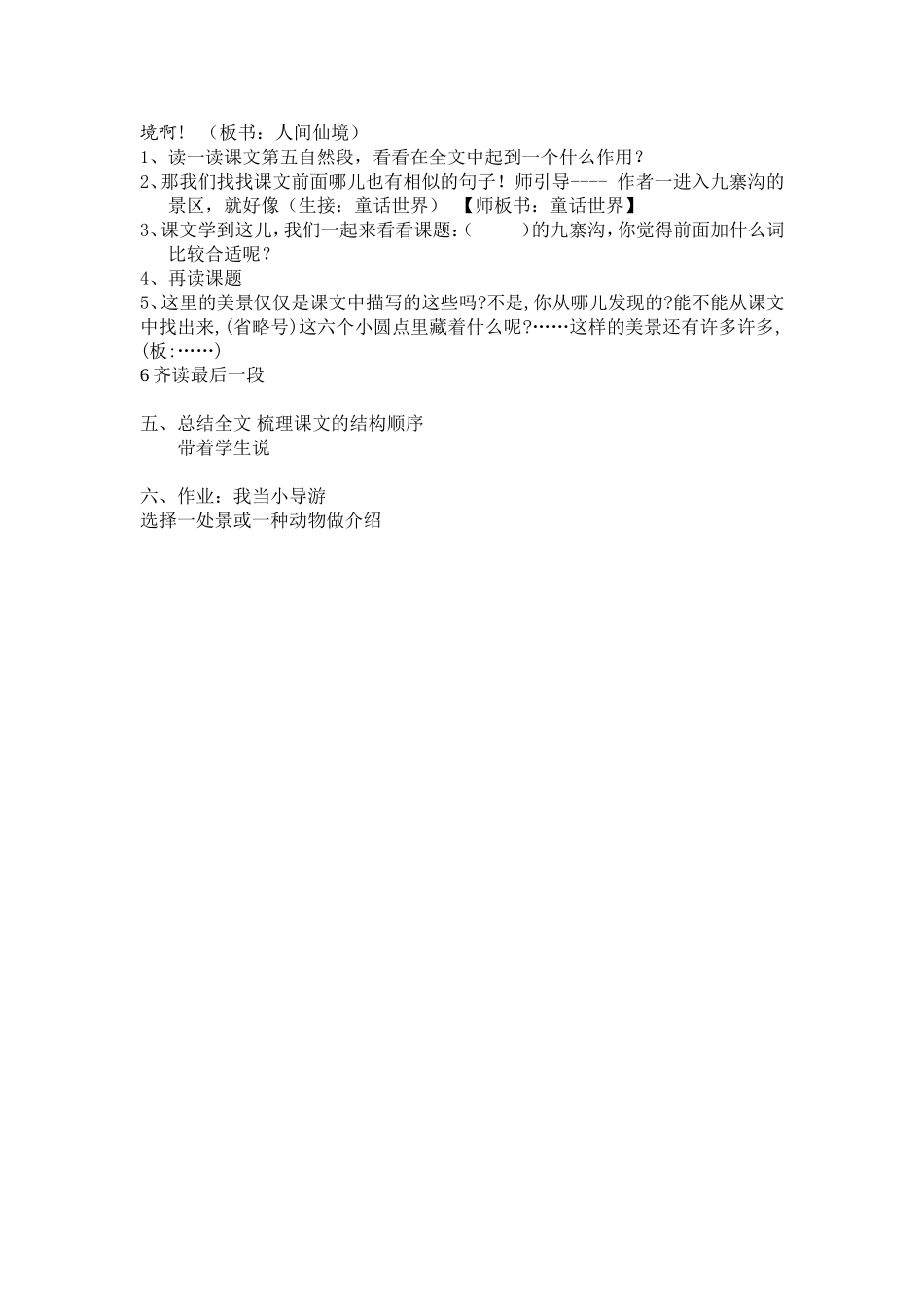 境啊！（板书：人间仙境）
1、读一读课文第五自然段，看看在全文中起到一个什么作用？
2、那我们找找课文前面哪儿也有相似的句子！师引导---- 作者一进入九寨沟的景区，就好像（生接：童话世界）【师板书：童话世界】
3、课文学到这儿，我们一起来看看课题：(　　　)的九寨沟，你觉得前面加什么词比较合适呢？
4、再读课题
5、这里的美景仅仅是课文中描写的这些吗?不是,你从哪儿发现的?能不能从课文中找出来,(省略号)这六个小圆点里藏着什么呢?……这样的美景还有许多许多,(板:……)
6 齐读最后一段

五、总结全文 梳理课文的结构顺序
带着学生说

六、作业：我当小导游
选择一处景或一种动物做介绍